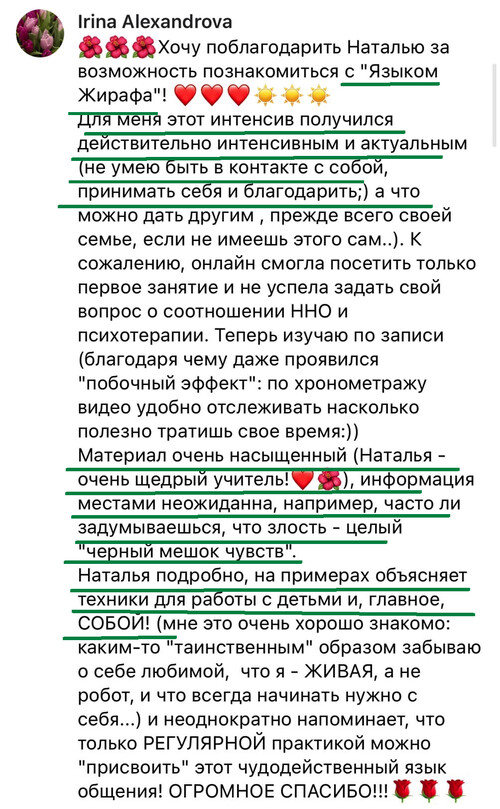 Irina Alexandrova
🌺🌺🌺Хочу поблагодарить Наталью за возможность познакомиться с "Языком Жирафа"! ❤️❤️❤️☀️☀️☀️
Для меня этот интенсив получился действительно интенсивным и актуальным (не умею быть в контакте с собой, принимать себя и благодарить;) а что можно дать другим , прежде всего своей семье, если не имеешь этого сам..). К сожалению, онлайн смогла посетить только первое занятие и не успела задать свой вопрос о соотношении ННО и психотерапии. Теперь изучаю по записи (благодаря чему даже проявился "побочный эффект": по хронометражу видео удобно отслеживать насколько полезно тратишь свое время:))
Материал очень насыщенный (Наталья - очень щедрый учитель!❤️🌺), информация местами неожиданна, например, часто ли задумываешься, что злость - целый "черный мешок чувств".
Наталья подробно, на примерах объясняет техники для работы с детьми и, главное, СОБОЙ! (мне это очень хорошо знакомо: каким-то "таинственным" образом забываю о себе любимой, что я - ЖИВАЯ, а не робот, и что всегда начинать нужно с себя...) и неоднократно напоминает, что только РЕГУЛЯРНОЙ практикой можно "присвоить" этот чудодейственный язык общения! ОГРОМНОЕ СПАСИБО!!! 🌹🌹🌹